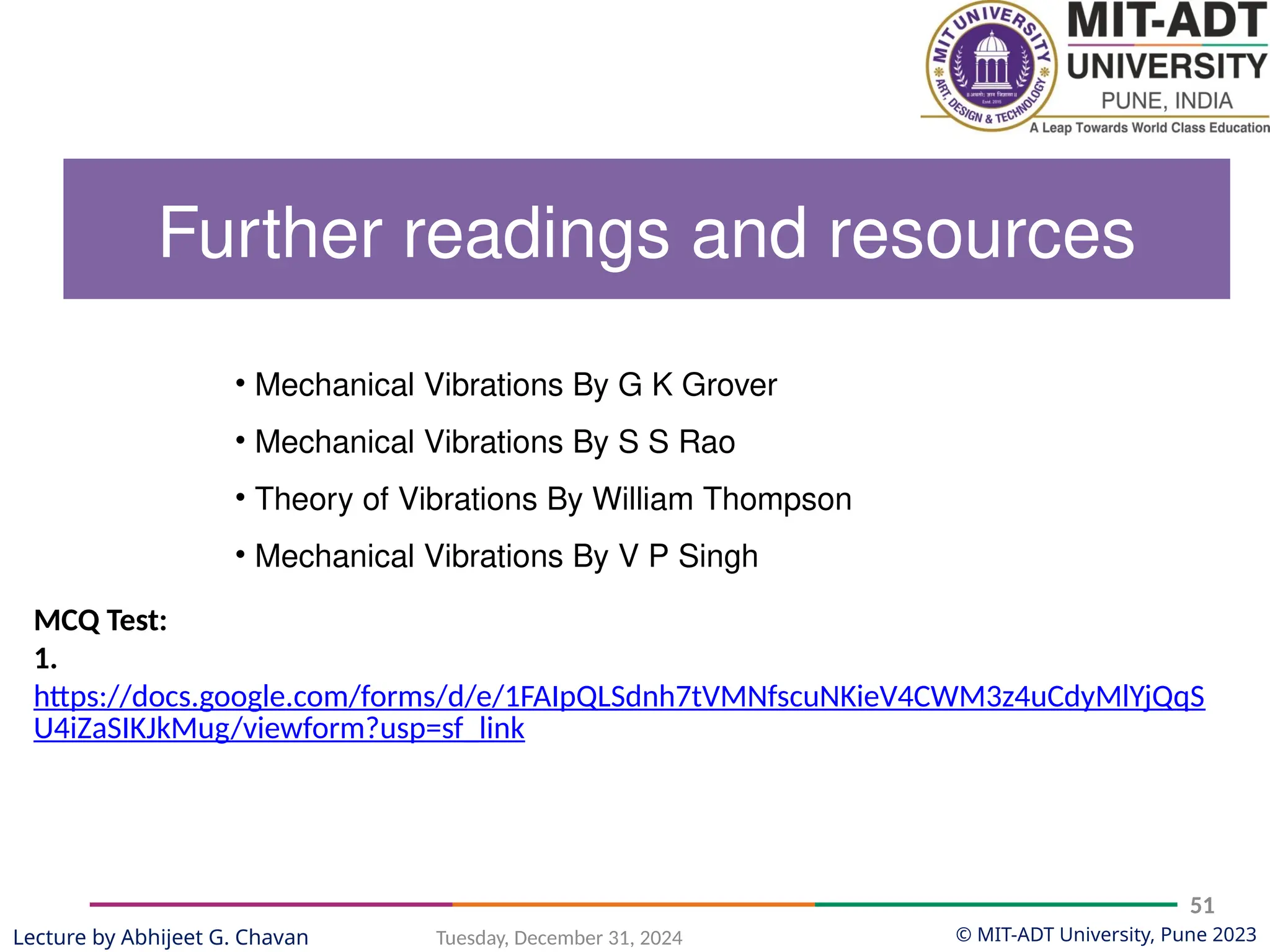 MIT UNIVERSITY ART, DESIGN & TECHNOLOGY

MIT-ADT UNIVERSITY PUNE, INDIA
A Leap Towards World Class Education

Further readings and resources

• Mechanical Vibrations By G K Grover
• Mechanical Vibrations By S S Rao
• Theory of Vibrations By William Thompson
• Mechanical Vibrations By V P Singh

MCQ Test:
1.
https://docs.google.com/forms/d/e/1FAIpQLSdnh7tVMNfscuNKieV4CWM3z4uCdyMlYjQqSU4iZaSIKJkMug/viewform?usp=sf_link

51

Lecture by Abhijeet G. Chavan Tuesday, December 31, 2024 © MIT-ADT University, Pune 2023